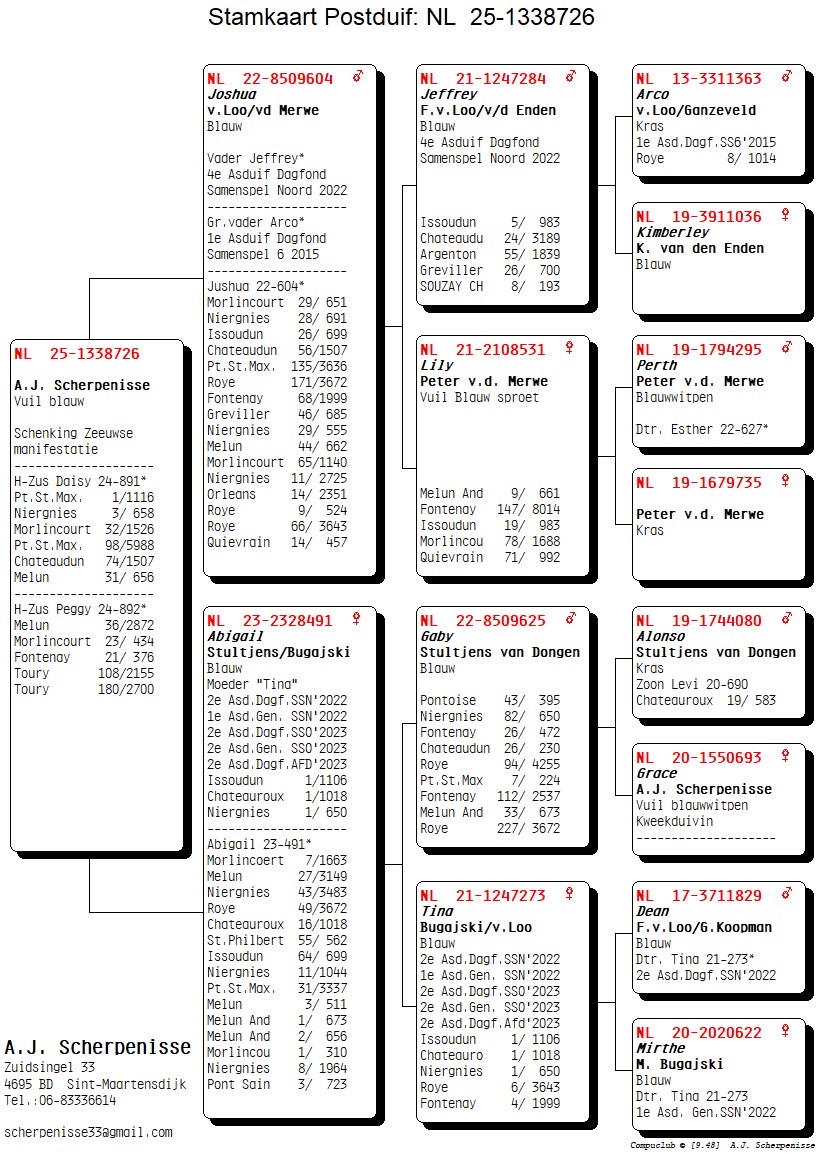 Stamkaart Postduif: NL 25-1338726

NL 25-1338726
A.J. Scherpenisse
Vuil blauw

Schenking Zeeuwse manifestatie
--------------------
H-Zus Daisy 24-891*
Pt.St.Max. 1/1116
Niergnies 3/ 658
Morlincourt 32/1526
Pt.St.Max. 98/5988
Chateaudun 74/1507
Melun 31/ 656
--------------------
H-Zus Peggy 24-892*
Melun 36/2872
Morlincourt 23/ 434
Fontenay 21/ 376
Toury 108/2155
Toury 180/2700

NL 22-8509604 ♂
Joshua
v.Loo/vd Merwe
Blauw

Vader Jeffrey*
4e Asduif Dagfond
Samenspel Noord 2022
--------------------
Gr.vader Arco*
1e Asduif Dagfond
Samenspel 6 2015
--------------------
Jushua 22-604*
Morlincourt 29/ 651
Niergnies 28/ 691
Issoudun 26/ 699
Chateaudun 56/1507
Pt.St.Max. 135/3636
Roye 171/3672
Fontenay 68/1999
Greviller 46/ 685
Niergnies 29/ 555
Melun 44/ 662
Morlincourt 65/1140
Niergnies 11/ 2725
Orleans 14/ 2351
Roye 9/ 524
Roye 66/ 3643
Quievrain 14/ 457

NL 23-2328491 ♀
Abigail
Stultjens/Bugajski
Blauw
Moeder "Tina"
2e Asd.Dagf.SSN'2022
1e Asd.Gen. SSN'2022
2e Asd.Dagf.SSO'2023
2e Asd.Gen. SSO'2023
2e Asd.Dagf.AFD'2023
Issoudun 1/1106
Chateauroux 1/1018
Niergnies 1/ 650
--------------------
Abigail 23-491*
Morlincoert 7/1663
Melun 27/3149
Niergnies 43/3483
Roye 49/3672
Chateauroux 16/1018
St.Philbert 55/ 562
Issoudun 64/ 699
Niergnies 11/1044
Pt.St.Max. 31/3337
Melun 3/ 511
Melun And 1/ 673
Melun And 2/ 656
Morlincou 1/ 310
Niergnies 8/ 1964
Pont Sain 3/ 723

NL 21-1247284 ♂
Jeffrey
F.v.Loo/v/d Enden
Blauw
4e Asduif Dagfond
Samenspel Noord 2022

Issoudun 5/ 983
Chateaudu 24/ 3189
Argenton 55/ 1839
Greviller 26/ 700
SOUZAY CH 8/ 193

NL 21-2108531 ♀
Lily
Peter v.d. Merwe
Vuil Blauw sproet

Melun And 9/ 661
Fontenay 147/ 8014
Issoudun 19/ 983
Morlincou 78/ 1688
Quievrain 71/ 992

NL 22-8509625 ♂
Gaby
Stultjens van Dongen
Blauw

Pontoise 43/ 395
Niergnies 82/ 650
Fontenay 26/ 472
Chateaudun 26/ 230
Roye 94/ 4255
Pt.St.Max 7/ 224
Fontenay 112/ 2537
Melun And 33/ 673
Roye 227/ 3672

NL 21-1247273 ♀
Tina
Bugajski/v.Loo
Blauw
2e Asd.Dagf.SSN'2022
1e Asd.Gen. SSN'2022
2e Asd.Dagf.SSO'2023
2e Asd.Gen. SSO'2023
2e Asd.Dagf.Afd'2023
Issoudun 1/ 1106
Chateauro 1/ 1018
Niergnies 1/ 650
Roye 6/ 3643
Fontenay 4/ 1999

NL 13-3311363 ♂
Arco
v.Loo/Ganzeveld
Kras
1e Asd.Dagf.SS6'2015
Roye 8/ 1014

NL 19-3911036 ♀
Kimberley
K. van den Enden
Blauw

NL 19-1794295 ♂
Perth
Peter v.d. Merwe
Blauwwitpen

Dtr. Esther 22-627*

NL 19-1679735 ♀

Peter v.d. Merwe
Kras

NL 19-1744080 ♂
Alonso
Stultjens van Dongen
Kras
Zoon Levi 20-690
Chateauroux 19/ 583

NL 20-1550693 ♀
Grace
A.J. Scherpenisse
Vuil blauwwitpen
Kweekduivin
--------------------

NL 17-3711829 ♂
Dean
F.v.Loo/G.Koopman
Blauw
Dtr. Tina 21-273*
2e Asd.Dagf.SSN'2022

NL 20-2020622 ♀
Mirthe
M. Bugajski
Blauw
Dtr. Tina 21-273
1e Asd. Gen.SSN'2022

A.J. Scherpenisse
Zuidsingel 33
4695 BD Sint-Maartensdijk
Tel.:06-83336614

scherpenisse33@gmail.com

Compuclub © [9.48] A.J. Scherpenisse